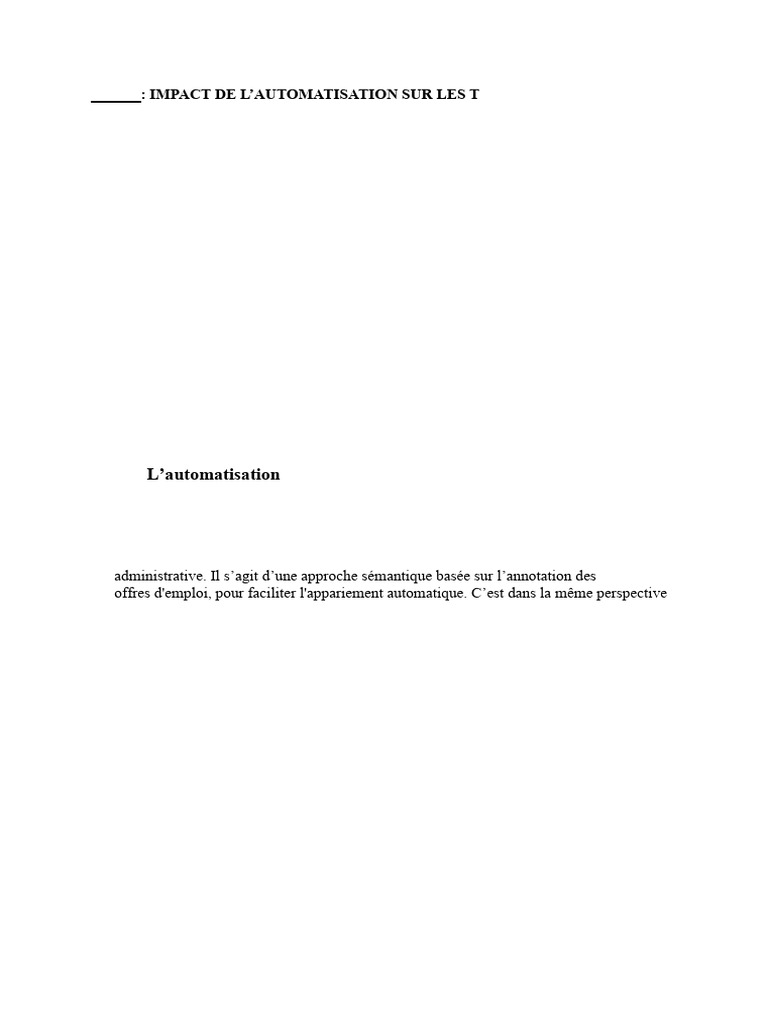 ____: IMPACT DE L'AUTOMATISATION SUR LES T

L'automatisation

administrative. Il s'agit d'une approche sémantique basée sur l'annotation des offres d'emploi, pour faciliter l'appariement automatique. C'est dans la même perspective